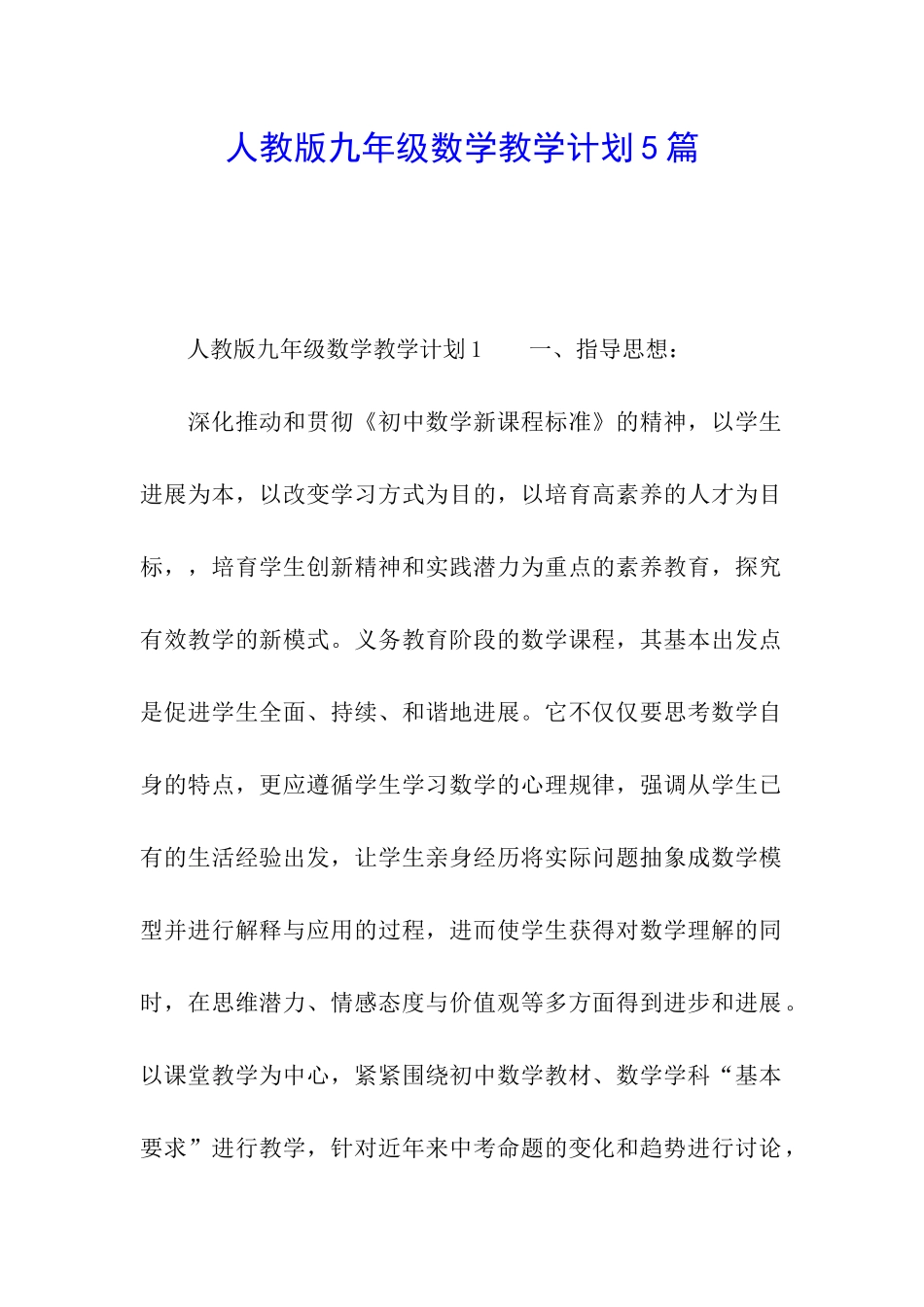 人教版九年级数学教学计划5篇

人教版九年级数学教学计划1　　一、指导思想：

深化推动和贯彻《初中数学新课程标准》的精神，以学生进展为本，以改变学习方式为目的，以培育高素养的人才为目标，，培育学生创新精神和实践潜力为重点的素养教育，探究有效教学的新模式。义务教育阶段的数学课程，其基本出发点是促进学生全面、持续、和谐地进展。它不仅仅要思考数学自身的特点，更应遵循学生学习数学的心理规律，强调从学生已有的生活经验出发，让学生亲身经历将实际问题抽象成数学模型并进行解释与应用的过程，进而使学生获得对数学理解的同时，在思维潜力、情感态度与价值观等多方面得到进步和进展。以课堂教学为中心，紧紧围绕初中数学教材、数学学科“基本要求”进行教学，针对近年来中考命题的变化和趋势进行讨论，